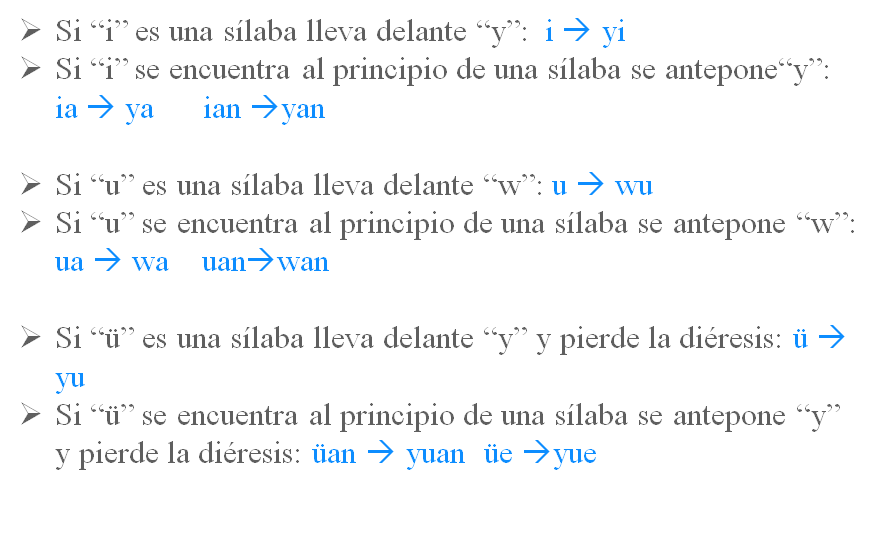 ➢ Si "i" es una sílaba lleva delante "y": i → yi
➢ Si "i" se encuentra al principio de una sílaba se antepone"y": ia → ya ian →yan

➢ Si "u" es una sílaba lleva delante "w": u → wu
➢ Si "u" se encuentra al principio de una sílaba se antepone "w": ua → wa uan→wan

➢ Si "ü" es una sílaba lleva delante "y" y pierde la diéresis: ü → yu
➢ Si "ü" se encuentra al principio de una sílaba se antepone "y" y pierde la diéresis: üan → yuan üe →yue